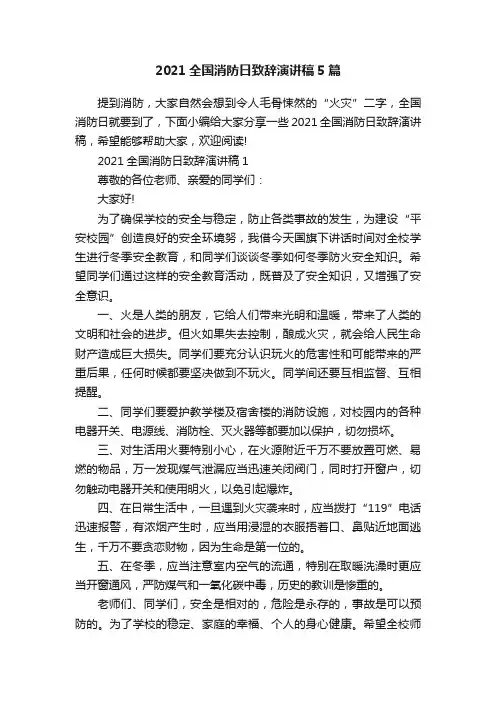 2021 全国消防日致辞演讲稿 5 篇

提到消防，大家自然会想到令人毛骨悚然的“火灾”二字，全国消防日就要到了，下面小编给大家分享一些 2021 全国消防日致辞演讲稿，希望能够帮助大家，欢迎阅读!

2021 全国消防日致辞演讲稿 1

尊敬的各位老师、亲爱的同学们：

大家好!

为了确保学校的安全与稳定，防止各类事故的发生，为建设“平安校园”创造良好的安全环境努，我借今天国旗下讲话时间对全校学生进行冬季安全教育，和同学们谈谈冬季如何冬季防火安全知识。希望同学们通过这样的安全教育活动，既普及了安全知识，又增强了安全意识。

一、火是人类的朋友，它给人们带来光明和温暖，带来了人类的文明和社会的进步。但火如果失去控制，酿成火灾，就会给人民生命财产造成巨大损失。同学们要充分认识玩火的危害性和可能带来的严重后果，任何时候都要坚决做到不玩火。同学间还要互相监督、互相提醒。

二、同学们要爱护教学楼及宿舍楼的消防设施，对校园内的各种电器开关、电源线、消防栓、灭火器等都要加以保护，切勿损坏。

三、对生活用火要特别小心，在火源附近千万不要放置可燃、易燃的物品，万一发现煤气泄漏应当迅速关闭阀门，同时打开窗户，切勿触动电器开关和使用明火，以免引起爆炸。

四、在日常生活中，一旦遇到火灾袭来时，应当拨打“119”电话迅速报警，有浓烟产生时，应当用浸湿的衣服捂着口、鼻贴近地面逃生，千万不要贪恋财物，因为生命是第一位的。

五、在冬季，应当注意室内空气的流通，特别在取暖洗澡时更应当开窗通风，严防煤气和一氧化碳中毒，历史的教训是惨重的。

老师们、同学们，安全是相对的，危险是永存的，事故是可以预防的。为了学校的稳定、家庭的幸福、个人的身心健康。希望全校师